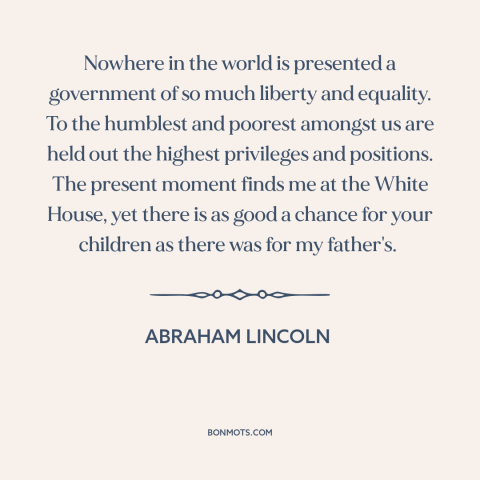 Nowhere in the world is presented a government of so much liberty and equality. To the humblest and poorest amongst us are held out the highest privileges and positions. The present moment finds me at the White House, yet there is as good a chance for your children as there was for my father's.

ABRAHAM LINCOLN

BONMOTS.COM